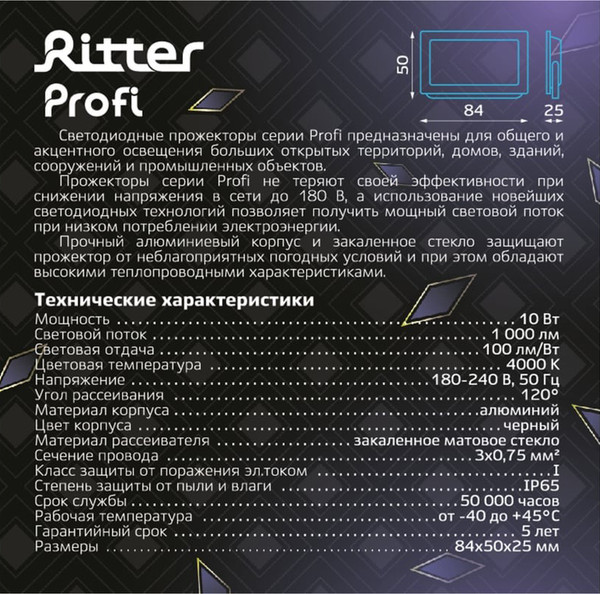 Ritter
Profi

50
84
25

Светодиодные прожекторы серии Profi предназначены для общего и акцентного освещения больших открытых территорий, домов, зданий, сооружений и промышленных объектов.

Прожекторы серии Profi не теряют своей эффективности при снижении напряжения в сети до 180 В, а использование новейших светодиодных технологий позволяет получить мощный световой поток при низком потреблении электроэнергии.

Прочный алюминиевый корпус и закаленное стекло защищают прожектор от неблагоприятных погодных условий и при этом обладают высокими теплопроводными характеристиками.

Технические характеристики
Мощность 10 Вт
Световой поток 1 000 лм
Световая отдача 100 лм/Вт
Цветовая температура 4000 К
Напряжение 180-240 В, 50 Гц
Угол рассеивания 120°
Материал корпуса алюминий
Цвет корпуса черный
Материал рассеивателя закаленное матовое стекло
Сечение провода 3х0,75 мм²
Класс защиты от поражения эл.током I
Степень защиты от пыли и влаги IP65
Срок службы 50 000 часов
Рабочая температура от -40 до +45°С
Гарантийный срок 5 лет
Размеры 84х50х25 мм